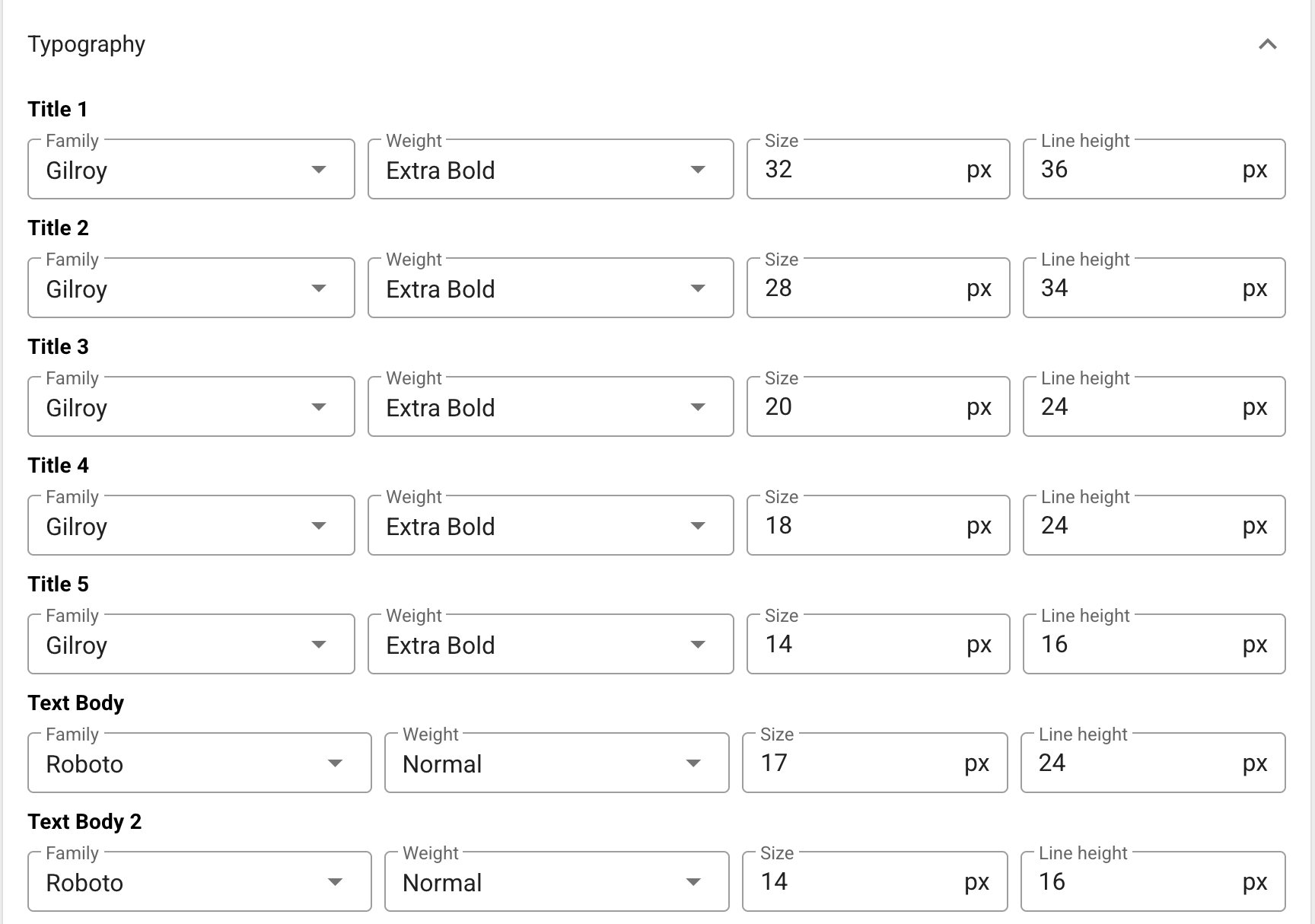 Typography

Title 1

Family
Gilroy

Weight
Extra Bold

Size
32 px

Line height
36 px

Title 2

Family
Gilroy

Weight
Extra Bold

Size
28 px

Line height
34 px

Title 3

Family
Gilroy

Weight
Extra Bold

Size
20 px

Line height
24 px

Title 4

Family
Gilroy

Weight
Extra Bold

Size
18 px

Line height
24 px

Title 5

Family
Gilroy

Weight
Extra Bold

Size
14 px

Line height
16 px

Text Body

Family
Roboto

Weight
Normal

Size
17 px

Line height
24 px

Text Body 2

Family
Roboto

Weight
Normal

Size
14 px

Line height
16 px